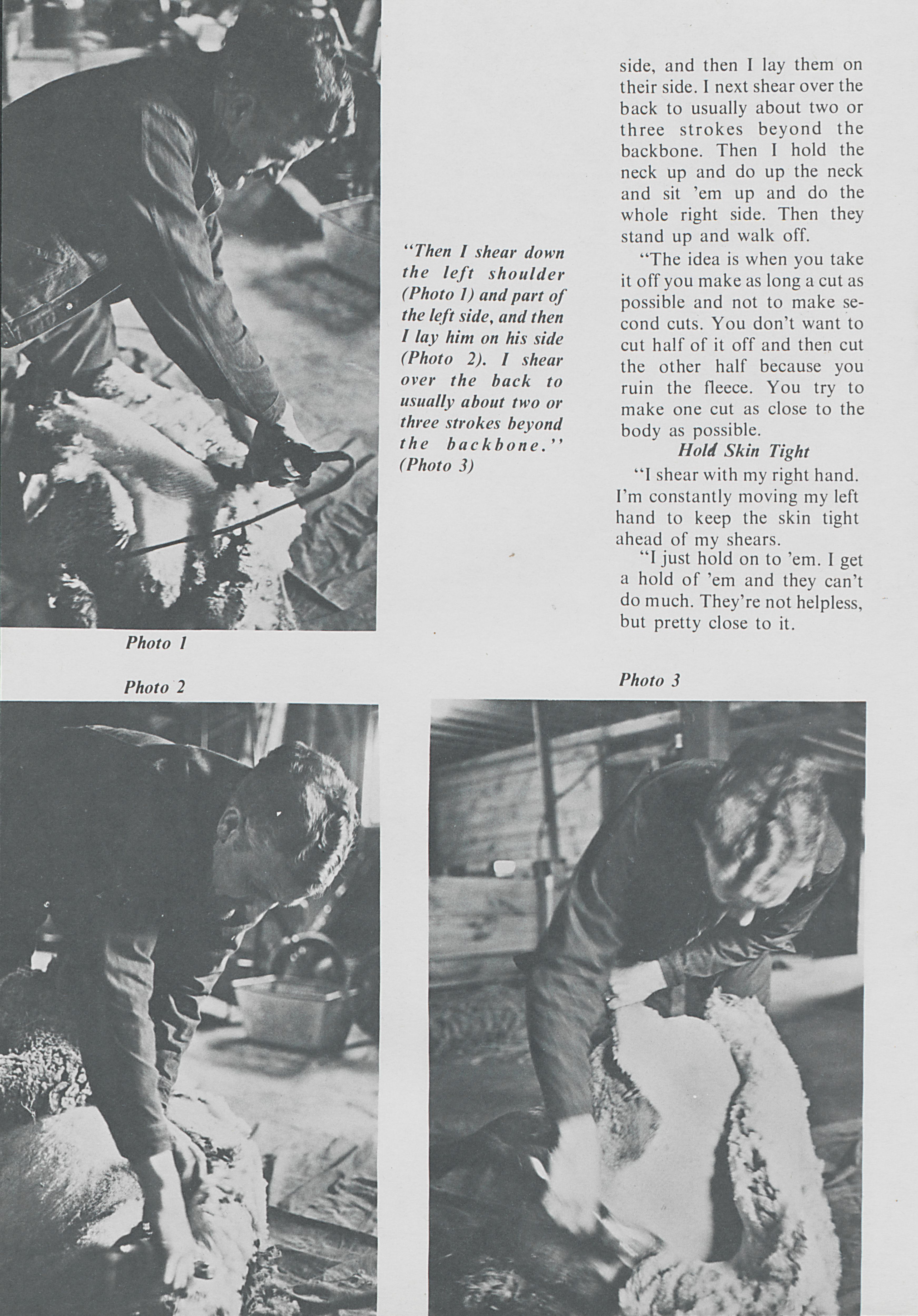 "Then I shear down the left shoulder (Photo 1) and part of the left side, and then I lay him on his side (Photo 2). I shear over the back to usually about two or three strokes beyond the backbone." (Photo 3)

side, and then I lay them on their side. I next shear over the back to usually about two or three strokes beyond the backbone. Then I hold the neck up and do up the neck and sit 'em up and do the whole right side. Then they stand up and walk off.

"The idea is when you take it off you make as long a cut as possible and not to make second cuts. You don't want to cut half of it off and then cut the other half because you ruin the fleece. You try to make one cut as close to the body as possible.

Hold Skin Tight

"I shear with my right hand. I'm constantly moving my left hand to keep the skin tight ahead of my shears.

"I just hold on to 'em. I get a hold of 'em and they can't do much. They're not helpless, but pretty close to it.

Photo 1

Photo 2

Photo 3